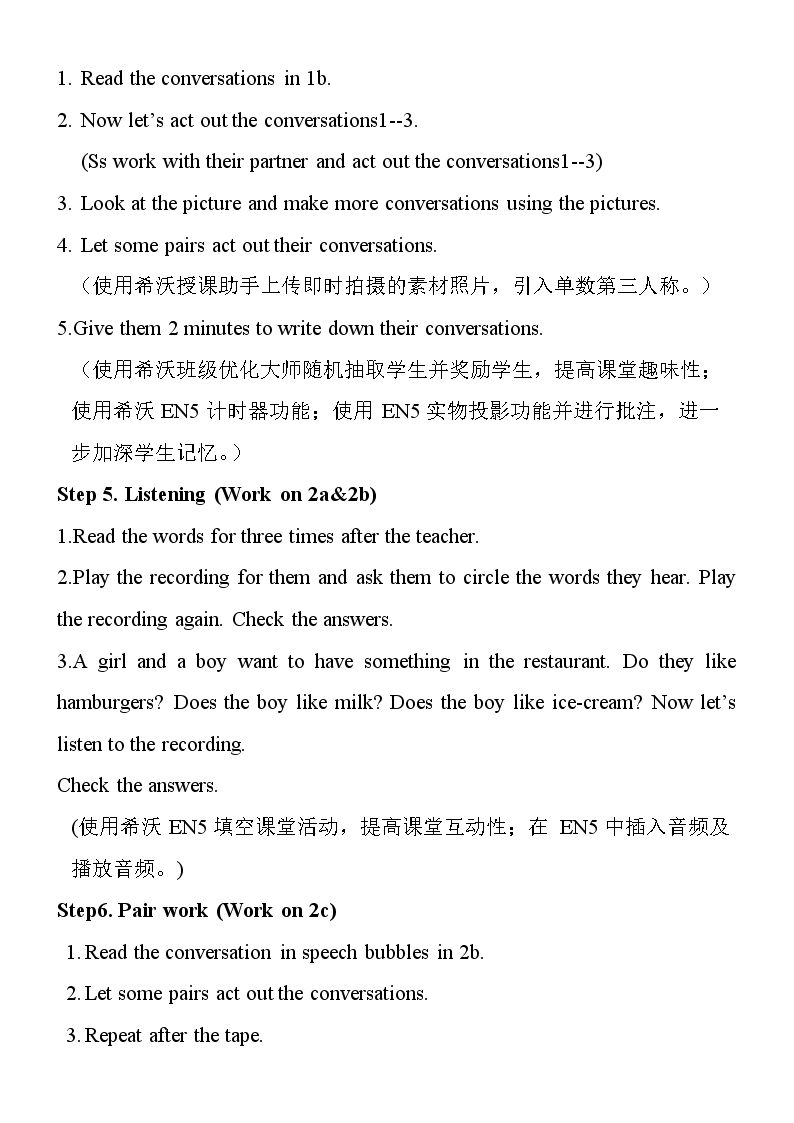 1. Read the conversations in 1b.

2. Now let's act out the conversations1--3.

(Ss work with their partner and act out the conversations1--3)

3. Look at the picture and make more conversations using the pictures.

4. Let some pairs act out their conversations.

（使用希沃授课助手上传即时拍摄的素材照片，引入单数第三人称。）

5.Give them 2 minutes to write down their conversations.

（使用希沃班级优化大师随机抽取学生并奖励学生，提高课堂趣味性；使用希沃EN5计时器功能；使用EN5实物投影功能并进行批注，进一步加深学生记忆。）

Step 5. Listening (Work on 2a&2b)

1.Read the words for three times after the teacher.

2.Play the recording for them and ask them to circle the words they hear. Play the recording again. Check the answers.

3.A girl and a boy want to have something in the restaurant. Do they like hamburgers? Does the boy like milk? Does the boy like ice-cream? Now let's listen to the recording.

Check the answers.

(使用希沃EN5填空课堂活动，提高课堂互动性；在EN5中插入音频及播放音频。)

Step6. Pair work (Work on 2c)

1. Read the conversation in speech bubbles in 2b.

2. Let some pairs act out the conversations.

3. Repeat after the tape.